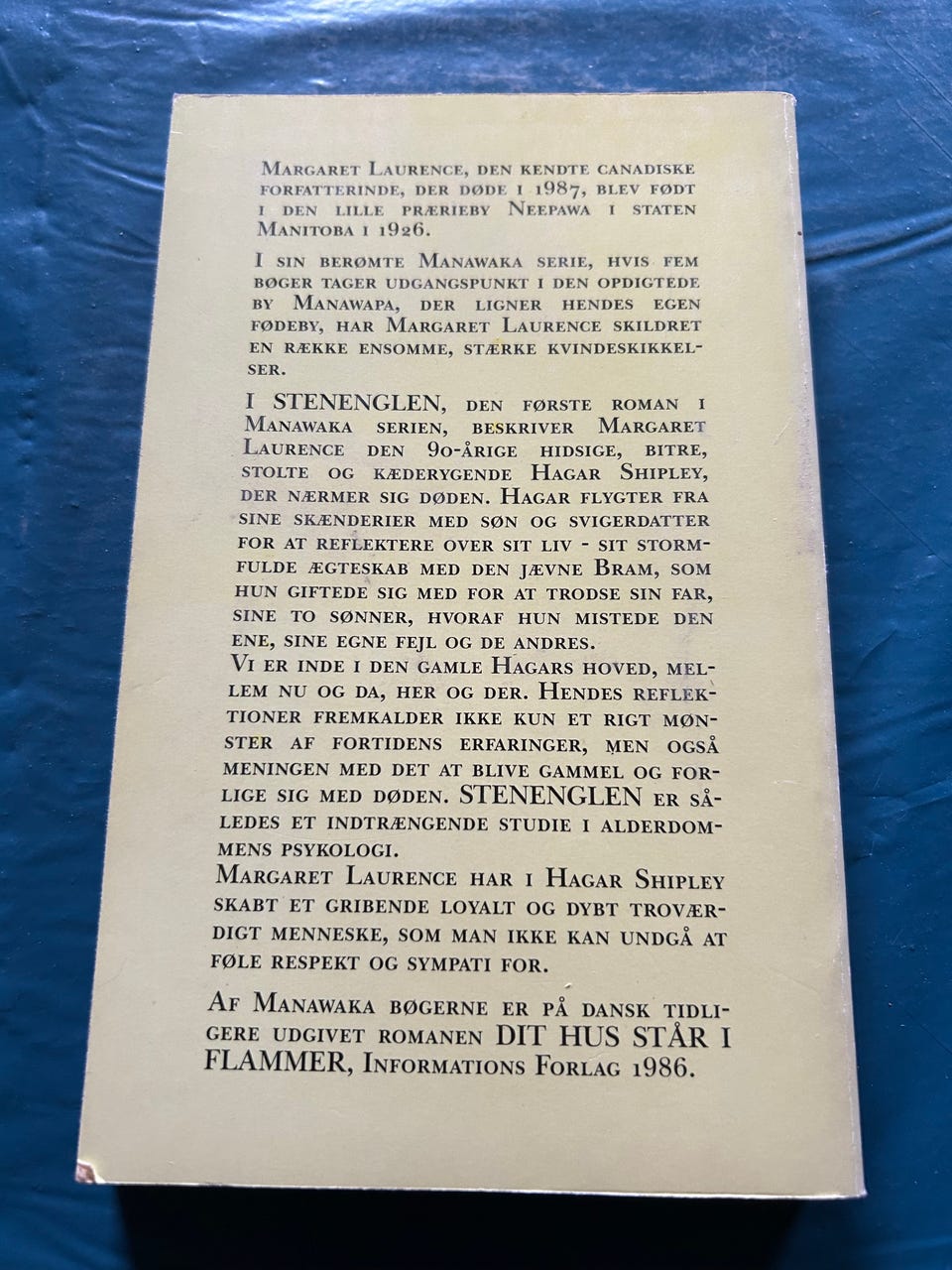 Margaret Laurence, den kendte canadiske forfatterinde, der døde i 1987, blev født i den lille prærieby Neepawa i staten Manitoba i 1926.

I sin berømte Manawaka serie, hvis fem bøger tager udgangspunkt i den opdigtede by Manawapa, der ligner hendes egen fødeby, har Margaret Laurence skildret en række ensomme, stærke kvindeskikkelser.

I STENENGLEN, den første roman i Manawaka serien, beskriver Margaret Laurence den 90-årige hidsige, bitre, stolte og kæderygende Hagar Shipley, der nærmer sig døden. Hagar flygter fra sine skænderier med søn og svigerdatter for at reflektere over sit liv - sit stormfulde ægteskab med den jævne Bram, som hun giftede sig med for at trodse sin far, sine to sønner, hvoraf hun mistede den ene, sine egne fejl og de andres.
Vi er inde i den gamle Hagars hoved, mellem nu og da, her og der. Hendes reflektioner fremkalder ikke kun et rigt mønster af fortidens erfaringer, men også meningen med det at blive gammel og forlige sig med døden. STENENGLEN er således et indtrængende studie i alderdommens psykologi.
Margaret Laurence har i Hagar Shipley skabt et gribende loyalt og dybt troværdigt menneske, som man ikke kan undgå at føle respekt og sympati for.

Af Manawaka bøgerne er på dansk tidligere udgivet romanen DIT HUS STÅR I FLAMMER, Informations Forlag 1986.